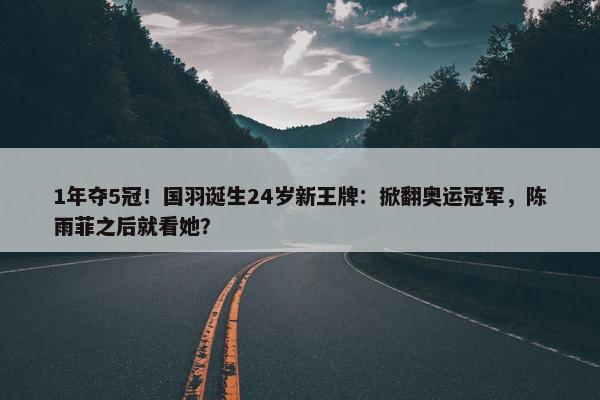 1年夺5冠！国羽诞生24岁新王牌：掀翻奥运冠军，陈雨菲之后就看她？